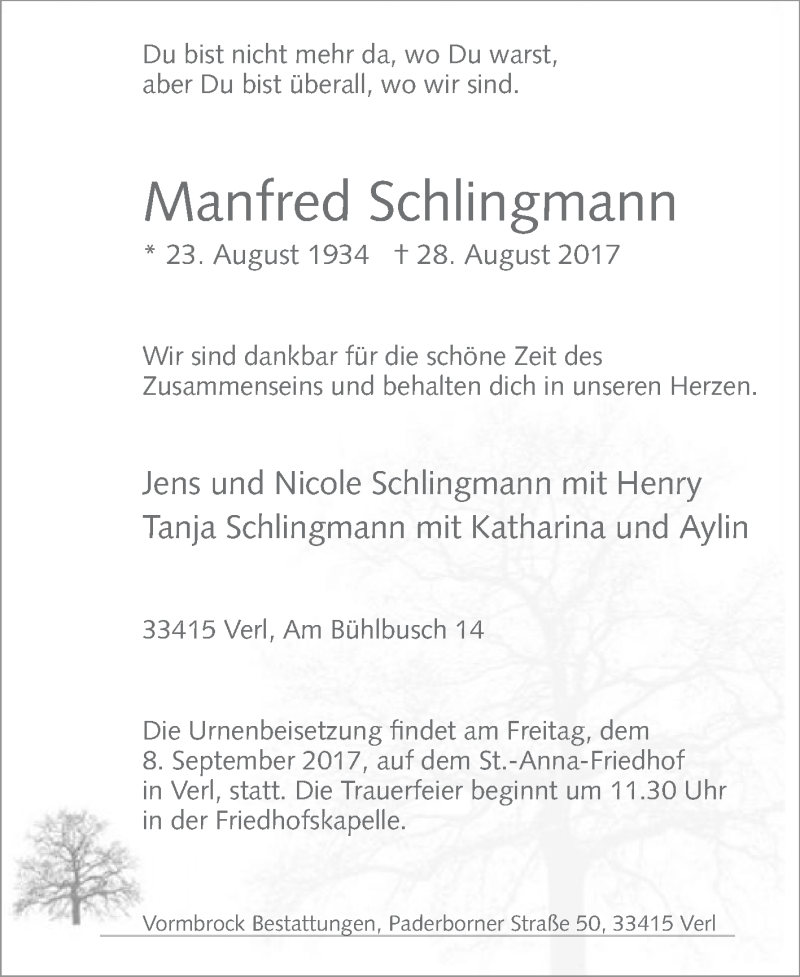 Du bist nicht mehr da, wo Du warst,
aber Du bist überall, wo wir sind.

Manfred Schlingmann

* 23. August 1934 † 28. August 2017

Wir sind dankbar für die schöne Zeit des Zusammenseins und behalten dich in unseren Herzen.

Jens und Nicole Schlingmann mit Henry
Tanja Schlingmann mit Katharina und Aylin

33415 Verl, Am Bühlbusch 14

Die Urnenbeisetzung findet am Freitag, dem 8. September 2017, auf dem St.-Anna-Friedhof in Verl, statt. Die Trauerfeier beginnt um 11.30 Uhr in der Friedhofskapelle.

Vormbrock Bestattungen, Paderborner Straße 50, 33415 Verl